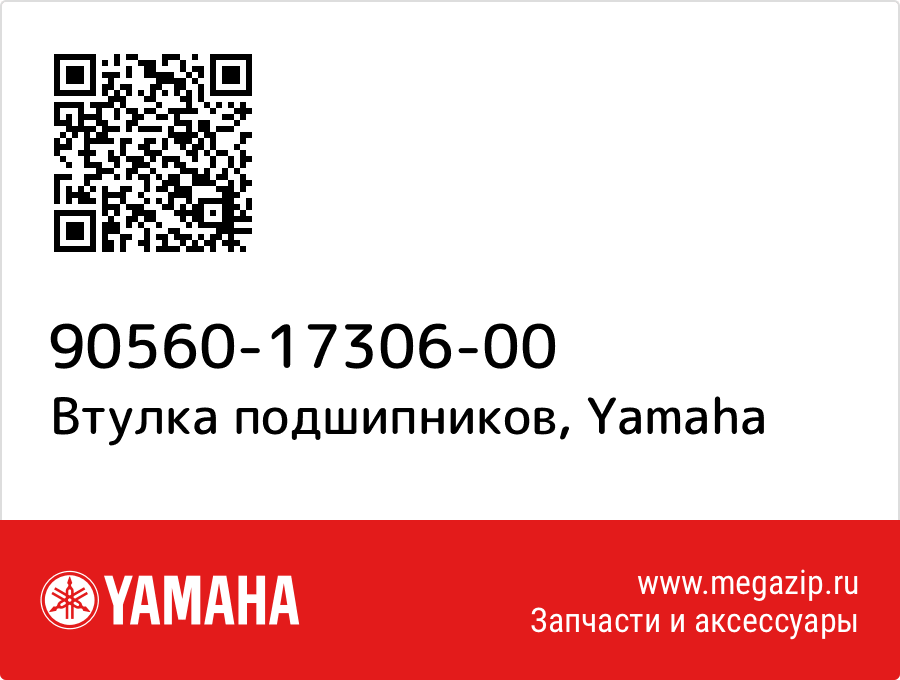 90560-17306-00
Втулка подшипников, Yamaha

YAMAHA

www.megazip.ru
Запчасти и аксессуары